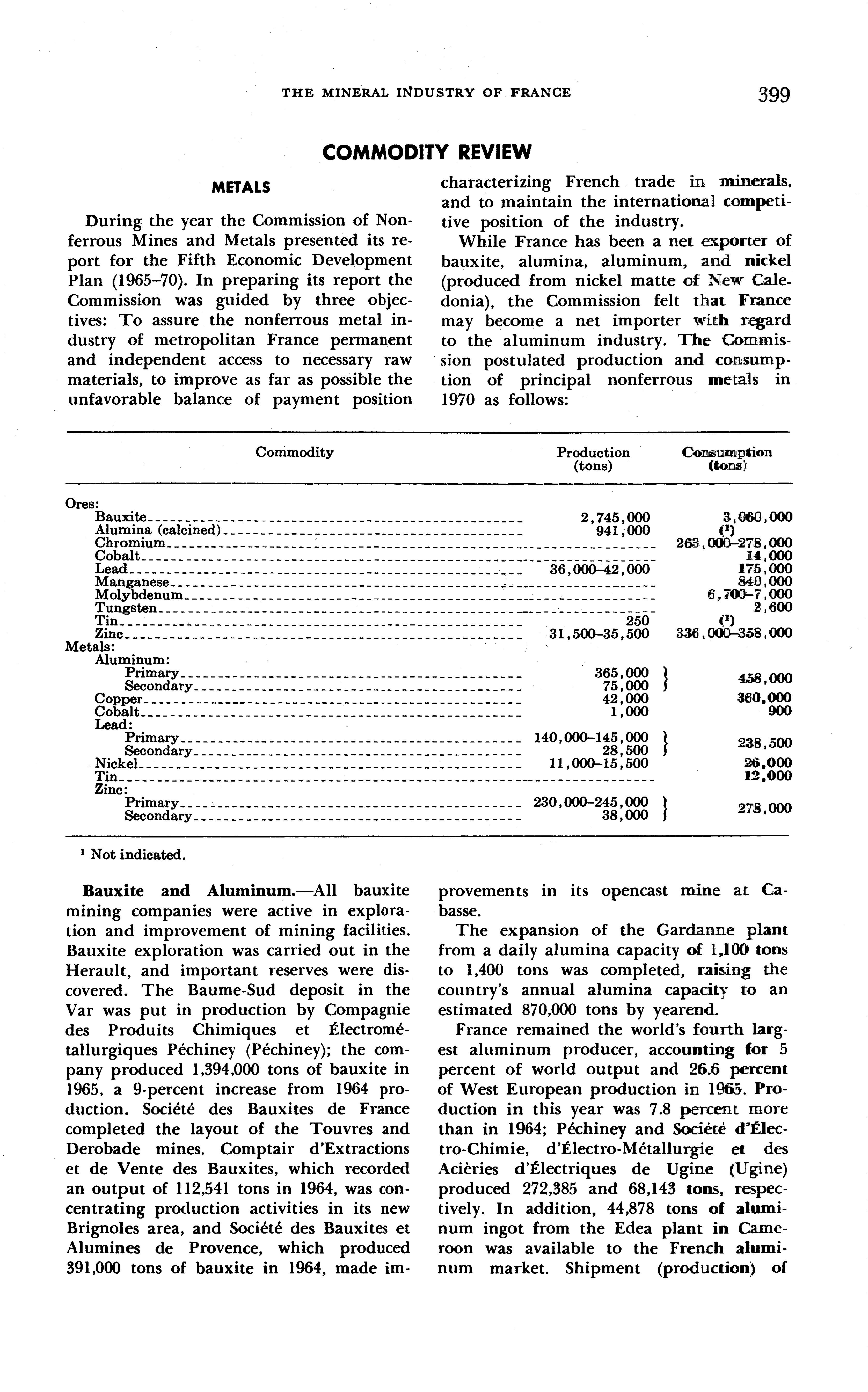 THE MINERAL INDUSTRY OF FRANCE 399

COMMODITY REVIEW

METALS

During the year the Commission of Nonferrous Mines and Metals presented its report for the Fifth Economic Development Plan (1965–70). In preparing its report the Commission was guided by three objectives: To assure the nonferrous metal industry of metropolitan France permanent and independent access to necessary raw materials, to improve as far as possible the unfavorable balance of payment position characterizing French trade in minerals, and to maintain the international competitive position of the industry.

While France has been a net exporter of bauxite, alumina, aluminum, and nickel (produced from nickel matte of New Caledonia), the Commission felt that France may become a net importer with regard to the aluminum industry. The Commission postulated production and consumption of principal nonferrous metals in 1970 as follows:

| Commodity | Production (tons) | Consumption (tons) |
|---|---|---|
| Ores: | | |
| Bauxite | 2,745,000 | 3,060,000 |
| Alumina (calcined) | 941,000 | (¹) |
| Chromium | | 263,000–278,000 |
| Cobalt | | 14,000 |
| Lead | 36,000–42,000 | 175,000 |
| Manganese | | 840,000 |
| Molybdenum | | 6,700–7,000 |
| Tungsten | | 2,600 |
| Tin | 250 | (¹) |
| Zinc | 31,500–35,500 | 336,000–358,000 |
| Metals: | | |
| Aluminum: | | |
| Primary | 365,000 | 458,000 |
| Secondary | 75,000 | |
| Copper | 42,000 | 360,000 |
| Cobalt | 1,000 | 900 |
| Lead: | | |
| Primary | 140,000–145,000 | 238,500 |
| Secondary | 28,500 | |
| Nickel | 11,000–15,500 | 26,000 |
| Tin | | 12,000 |
| Zinc: | | |
| Primary | 230,000–245,000 | 278,000 |
| Secondary | 38,000 | |

¹ Not indicated.

Bauxite and Aluminum.—All bauxite mining companies were active in exploration and improvement of mining facilities. Bauxite exploration was carried out in the Herault, and important reserves were discovered. The Baume-Sud deposit in the Var was put in production by Compagnie des Produits Chimiques et Électrométallurgiques Péchiney (Péchiney); the company produced 1,394,000 tons of bauxite in 1965, a 9-percent increase from 1964 production. Société des Bauxites de France completed the layout of the Touvres and Derobade mines. Comptair d'Extractions et de Vente des Bauxites, which recorded an output of 112,541 tons in 1964, was concentrating production activities in its new Brignoles area, and Société des Bauxites et Alumines de Provence, which produced 391,000 tons of bauxite in 1964, made improvements in its opencast mine at Cabasse.

The expansion of the Gardanne plant from a daily alumina capacity of 1,100 tons to 1,400 tons was completed, raising the country's annual alumina capacity to an estimated 870,000 tons by yearend.

France remained the world's fourth largest aluminum producer, accounting for 5 percent of world output and 26.6 percent of West European production in 1965. Production in this year was 7.8 percent more than in 1964; Péchiney and Société d'Électro-Chimie, d'Électro-Métallurgie et des Acièries d'Électriques de Ugine (Ugine) produced 272,385 and 68,143 tons, respectively. In addition, 44,878 tons of aluminum ingot from the Edea plant in Cameroon was available to the French aluminum market. Shipment (production) of